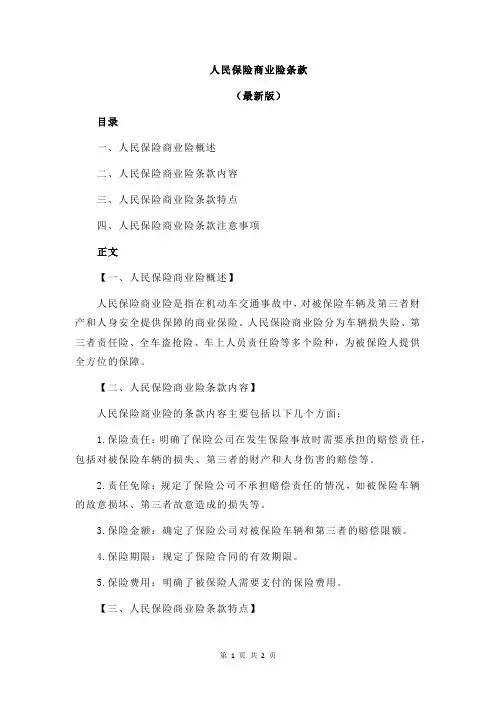 人民保险商业险条款

（最新版）

目录

一、人民保险商业险概述

二、人民保险商业险条款内容

三、人民保险商业险条款特点

四、人民保险商业险条款注意事项

正文

【一、人民保险商业险概述】

人民保险商业险是指在机动车交通事故中，对被保险车辆及第三者财产和人身安全提供保障的商业保险。人民保险商业险分为车辆损失险、第三者责任险、全车盗抢险、车上人员责任险等多个险种，为被保险人提供全方位的保障。

【二、人民保险商业险条款内容】

人民保险商业险的条款内容主要包括以下几个方面：

1.保险责任：明确了保险公司在发生保险事故时需要承担的赔偿责任，包括对被保险车辆的损失、第三者的财产和人身伤害的赔偿等。

2.责任免除：规定了保险公司不承担赔偿责任的情况，如被保险车辆的故意损坏、第三者故意造成的损失等。

3.保险金额：确定了保险公司对被保险车辆和第三者的赔偿限额。

4.保险期限：规定了保险合同的有效期限。

5.保险费用：明确了被保险人需要支付的保险费用。

【三、人民保险商业险条款特点】

第 1 页 共 2 页